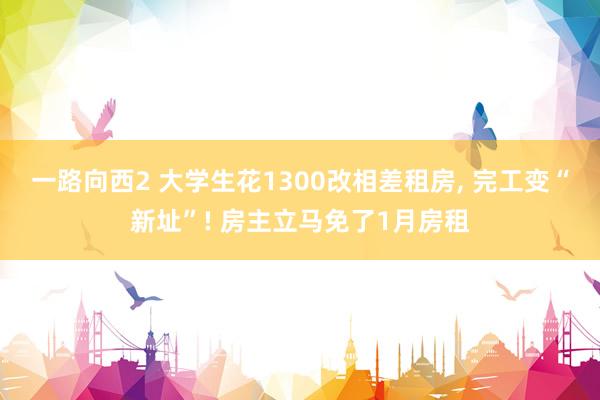 一路向西2 大学生花1300改相差租房, 完工变“新址”! 房主立马免了1月房租